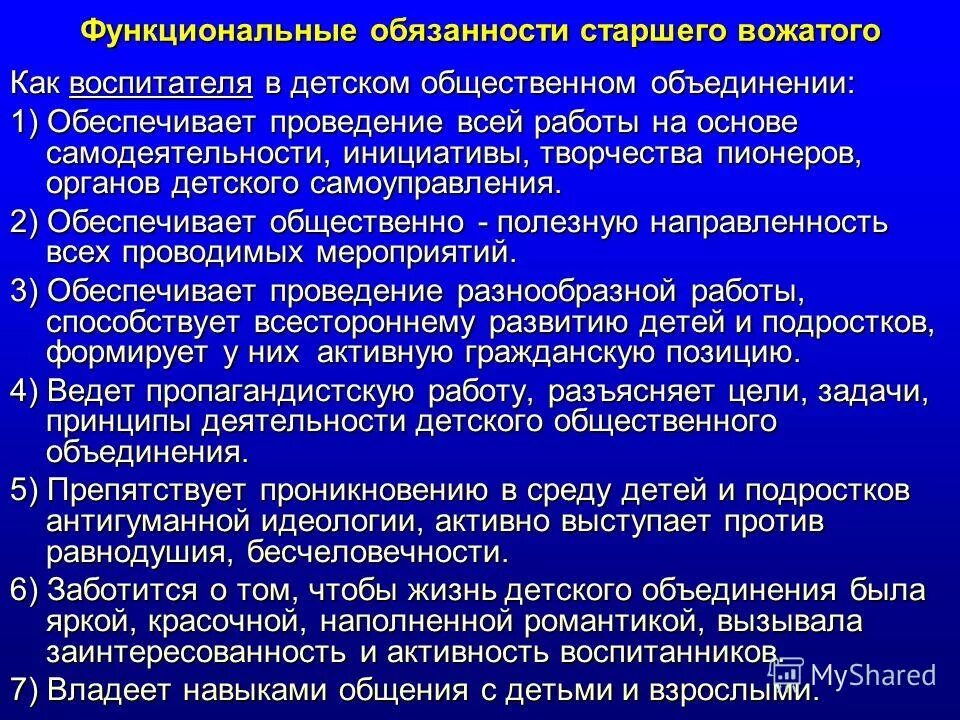 Функциональные обязанности старшего вожатого

Как воспитателя в детском общественном объединении:

1) Обеспечивает проведение всей работы на основе самодеятельности, инициативы, творчества пионеров, органов детского самоуправления.

2) Обеспечивает общественно - полезную направленность всех проводимых мероприятий.

3) Обеспечивает проведение разнообразной работы, способствует всестороннему развитию детей и подростков, формирует у них активную гражданскую позицию.

4) Ведет пропагандистскую работу, разъясняет цели, задачи, принципы деятельности детского общественного объединения.

5) Препятствует проникновению в среду детей и подростков антигуманной идеологии, активно выступает против равнодушия, бесчеловечности.

6) Заботится о том, чтобы жизнь детского объединения была яркой, красочной, наполненной романтикой, вызывала заинтересованность и активность воспитанников.

7) Владеет навыками общения с детьми и взрослыми.

MyShared